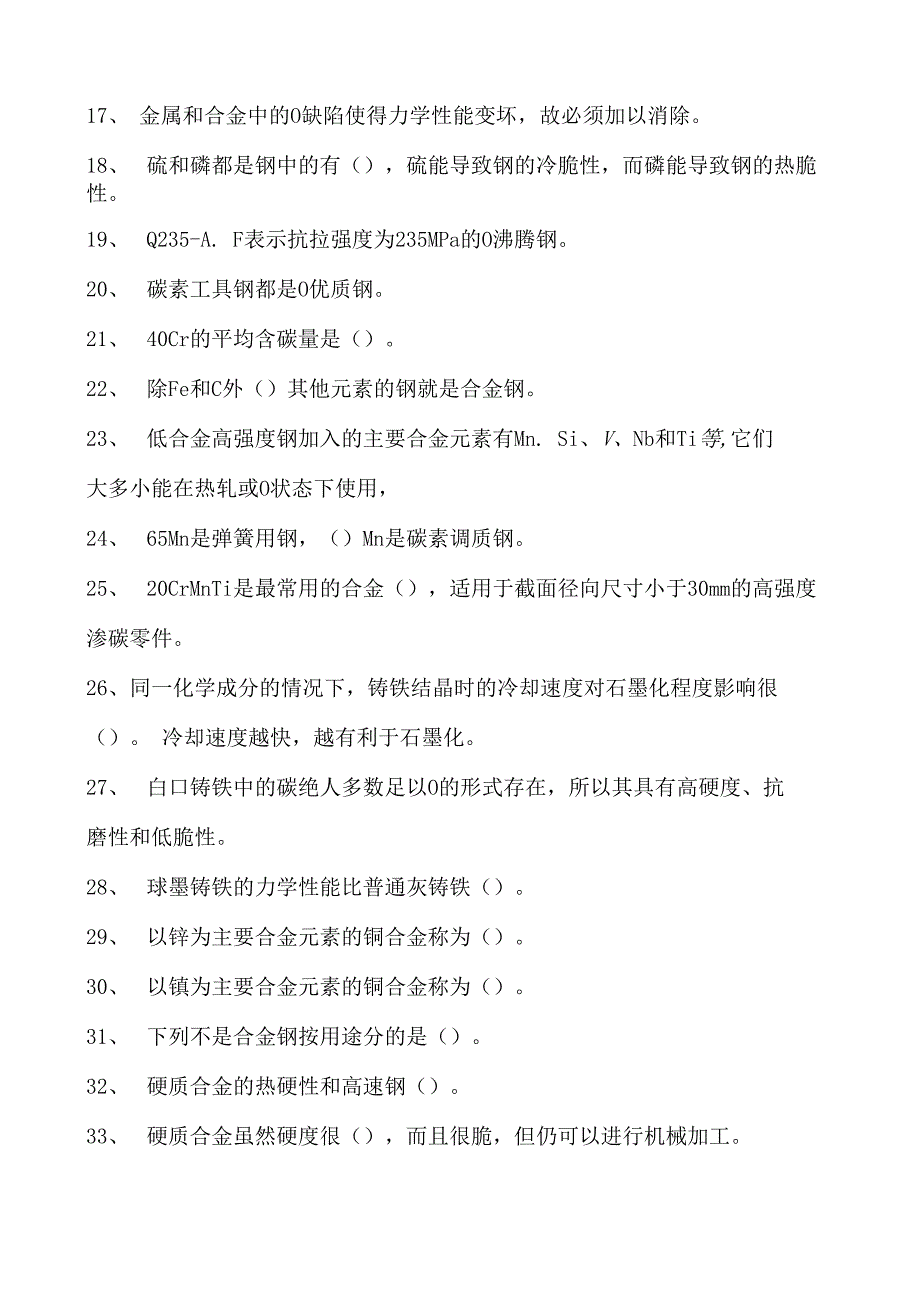 17、 金属和合金中的O缺陷使得力学性能变坏，故必须加以消除。

18、 硫和磷都是钢中的有（），硫能导致钢的冷脆性，而磷能导致钢的热脆性。

19、 Q235-A. F表示抗拉强度为235MPa的O沸腾钢。

20、 碳素工具钢都是O优质钢。

21、 40Cr的平均含碳量是（）。

22、 除Fe和C外（）其他元素的钢就是合金钢。

23、 低合金高强度钢加入的主要合金元素有Mn. Si、V、Nb和Ti等,它们大多小能在热轧或O状态下使用，

24、 65Mn是弹簧用钢，（）Mn是碳素调质钢。

25、 20CrMnTi是最常用的合金（），适用于截面径向尺寸小于30mm的高强度渗碳零件。

26、同一化学成分的情况下，铸铁结晶时的冷却速度对石墨化程度影响很（）。 冷却速度越快，越有利于石墨化。

27、 白口铸铁中的碳绝人多数足以O的形式存在，所以其具有高硬度、抗磨性和低脆性。

28、 球墨铸铁的力学性能比普通灰铸铁（）。

29、 以锌为主要合金元素的铜合金称为（）。

30、 以镇为主要合金元素的铜合金称为（）。

31、 下列不是合金钢按用途分的是（）。

32、 硬质合金的热硬性和高速钢（）。

33、 硬质合金虽然硬度很（），而且很脆，但仍可以进行机械加工。